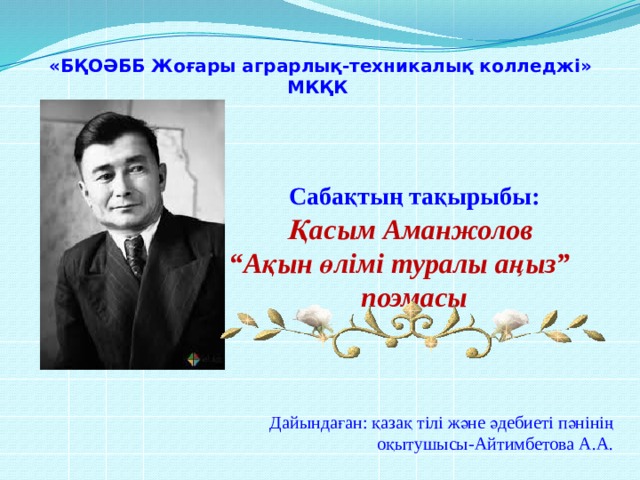 «БҚОӘББ Жоғары аграрлық-техникалық колледжі» МКҚК

Сабақтың тақырыбы:
Қасым Аманжолов
“Ақын өлімі туралы аңыз” поэмасы

Дайындаған: қазақ тілі және әдебиеті пәнінің оқытушысы-Айтимбетова А.А.